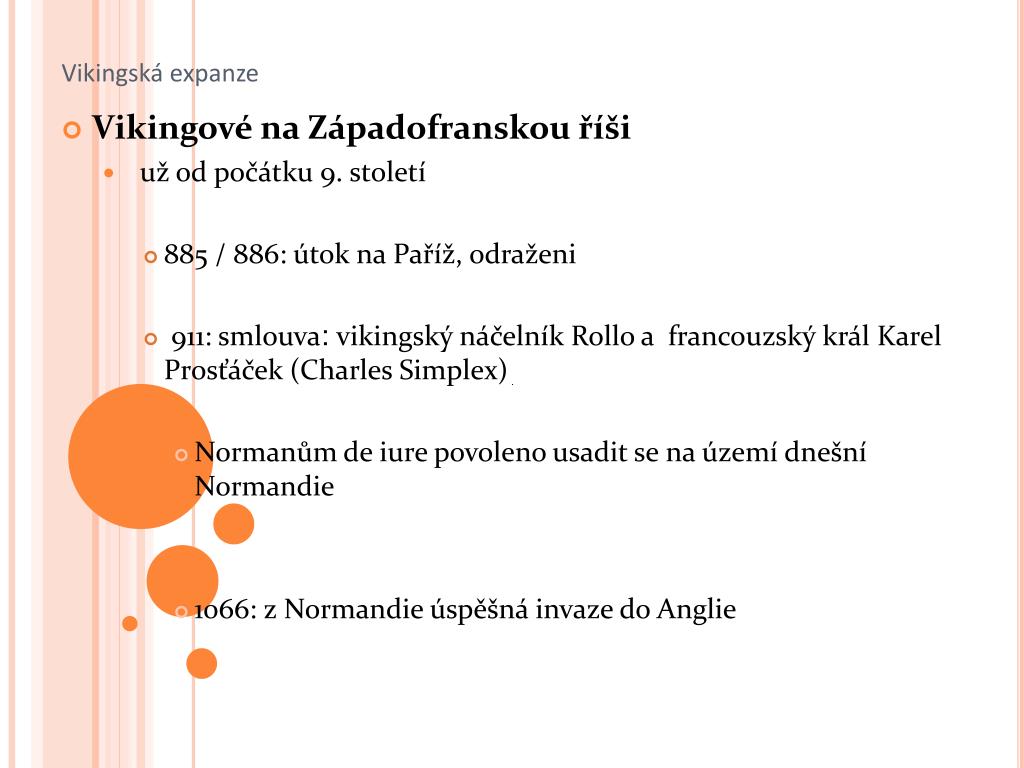 Vikingská expanze

Vikingové na Západofranskou říši

už od počátku 9. století

885 / 886: útok na Paříž, odraženi

911: smlouva: vikingský náčelník Rollo a francouzský král Karel Prosťáček (Charles Simplex)

Normanům de iure povoleno usadit se na území dnešní Normandie

1066: z Normandie úspěšná invaze do Anglie